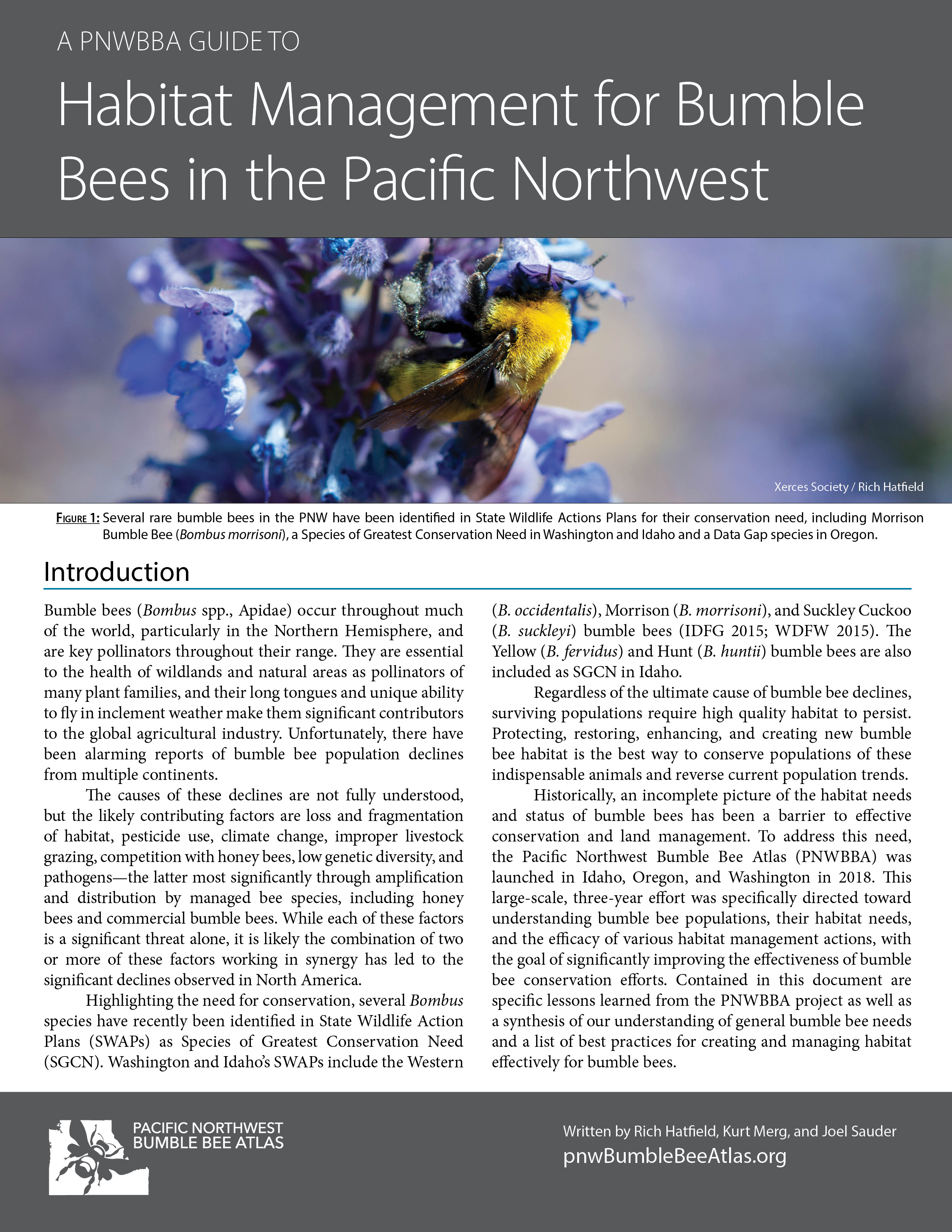 A PNWBBA GUIDE TO

Habitat Management for Bumble Bees in the Pacific Northwest

Xerces Society / Rich Hatfield

Figure 1: Several rare bumble bees in the PNW have been identified in State Wildlife Actions Plans for their conservation need, including Morrison Bumble Bee (Bombus morrisoni), a Species of Greatest Conservation Need in Washington and Idaho and a Data Gap species in Oregon.

Introduction

Bumble bees (Bombus spp., Apidae) occur throughout much of the world, particularly in the Northern Hemisphere, and are key pollinators throughout their range. They are essential to the health of wildlands and natural areas as pollinators of many plant families, and their long tongues and unique ability to fly in inclement weather make them significant contributors to the global agricultural industry. Unfortunately, there have been alarming reports of bumble bee population declines from multiple continents.

The causes of these declines are not fully understood, but the likely contributing factors are loss and fragmentation of habitat, pesticide use, climate change, improper livestock grazing, competition with honey bees, low genetic diversity, and pathogens—the latter most significantly through amplification and distribution by managed bee species, including honey bees and commercial bumble bees. While each of these factors is a significant threat alone, it is likely the combination of two or more of these factors working in synergy has led to the significant declines observed in North America.

Highlighting the need for conservation, several Bombus species have recently been identified in State Wildlife Action Plans (SWAPs) as Species of Greatest Conservation Need (SGCN). Washington and Idaho's SWAPs include the Western (B. occidentalis), Morrison (B. morrisoni), and Suckley Cuckoo (B. suckleyi) bumble bees (IDFG 2015; WDFW 2015). The Yellow (B. fervidus) and Hunt (B. huntii) bumble bees are also included as SGCN in Idaho.

Regardless of the ultimate cause of bumble bee declines, surviving populations require high quality habitat to persist. Protecting, restoring, enhancing, and creating new bumble bee habitat is the best way to conserve populations of these indispensable animals and reverse current population trends.

Historically, an incomplete picture of the habitat needs and status of bumble bees has been a barrier to effective conservation and land management. To address this need, the Pacific Northwest Bumble Bee Atlas (PNWBBA) was launched in Idaho, Oregon, and Washington in 2018. This large-scale, three-year effort was specifically directed toward understanding bumble bee populations, their habitat needs, and the efficacy of various habitat management actions, with the goal of significantly improving the effectiveness of bumble bee conservation efforts. Contained in this document are specific lessons learned from the PNWBBA project as well as a synthesis of our understanding of general bumble bee needs and a list of best practices for creating and managing habitat effectively for bumble bees.

PACIFIC NORTHWEST
BUMBLE BEE ATLAS

Written by Rich Hatfield, Kurt Merg, and Joel Sauder
pnwBumbleBeeAtlas.org